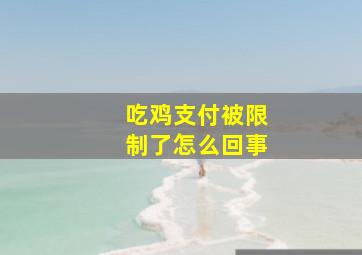 吃鸡支付被限制了怎么回事